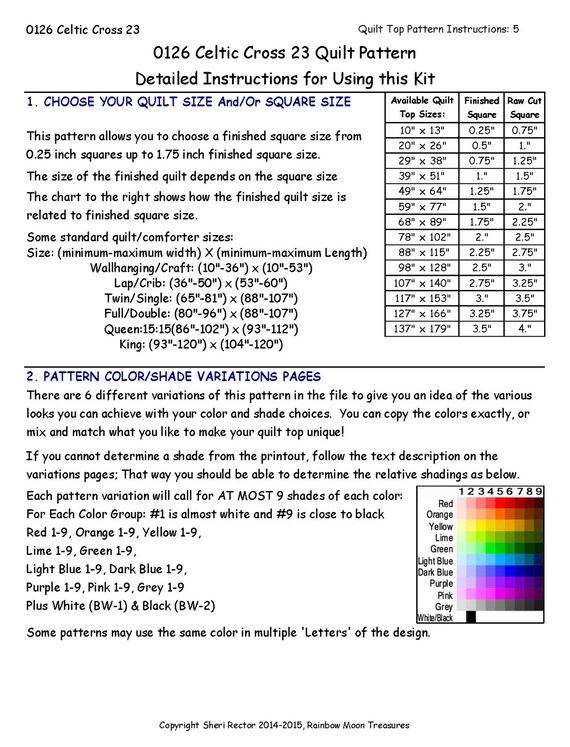 0126 Celtic Cross 23

Quilt Top Pattern Instructions: 5

0126 Celtic Cross 23 Quilt Pattern

Detailed Instructions for Using this Kit

1. CHOOSE YOUR QUILT SIZE And/Or SQUARE SIZE

This pattern allows you to choose a finished square size from 0.25 inch squares up to 1.75 inch finished square size.

The size of the finished quilt depends on the square size

The chart to the right shows how the finished quilt size is related to finished square size.

Some standard quilt/comforter sizes:
Size: (minimum-maximum width) X (minimum-maximum Length)
Wallhanging/Craft: (10"-36") x (10"-53")
Lap/Crib: (36"-50") x (53"-60")
Twin/Single: (65"-81") x (88"-107")
Full/Double: (80"-96") x (88"-107")
Queen:15:15(86"-102") x (93"-112")
King: (93"-120") x (104"-120")

| Available Quilt Top Sizes: | Finished Square | Raw Cut Square |
|---|---|---|
| 10" x 13" | 0.25" | 0.75" |
| 20" x 26" | 0.5" | 1." |
| 29" x 38" | 0.75" | 1.25" |
| 39" x 51" | 1." | 1.5" |
| 49" x 64" | 1.25" | 1.75" |
| 59" x 77" | 1.5" | 2." |
| 68" x 89" | 1.75" | 2.25" |
| 78" x 102" | 2." | 2.5" |
| 88" x 115" | 2.25" | 2.75" |
| 98" x 128" | 2.5" | 3." |
| 107" x 140" | 2.75" | 3.25" |
| 117" x 153" | 3." | 3.5" |
| 127" x 166" | 3.25" | 3.75" |
| 137" x 179" | 3.5" | 4." |

2. PATTERN COLOR/SHADE VARIATIONS PAGES

There are 6 different variations of this pattern in the file to give you an idea of the various looks you can achieve with your color and shade choices. You can copy the colors exactly, or mix and match what you like to make your quilt top unique!

If you cannot determine a shade from the printout, follow the text description on the variations pages; That way you should be able to determine the relative shadings as below.

Each pattern variation will call for AT MOST 9 shades of each color:
For Each Color Group: #1 is almost white and #9 is close to black
Red 1-9, Orange 1-9, Yellow 1-9,
Lime 1-9, Green 1-9,
Light Blue 1-9, Dark Blue 1-9,
Purple 1-9, Pink 1-9, Grey 1-9
Plus White (BW-1) & Black (BW-2)

1 2 3 4 5 6 7 8 9
Red
Orange
Yellow
Lime
Green
Light Blue
Dark Blue
Purple
Pink
Grey
White/Black

Some patterns may use the same color in multiple 'Letters' of the design.

Copyright Sheri Rector 2014-2015, Rainbow Moon Treasures